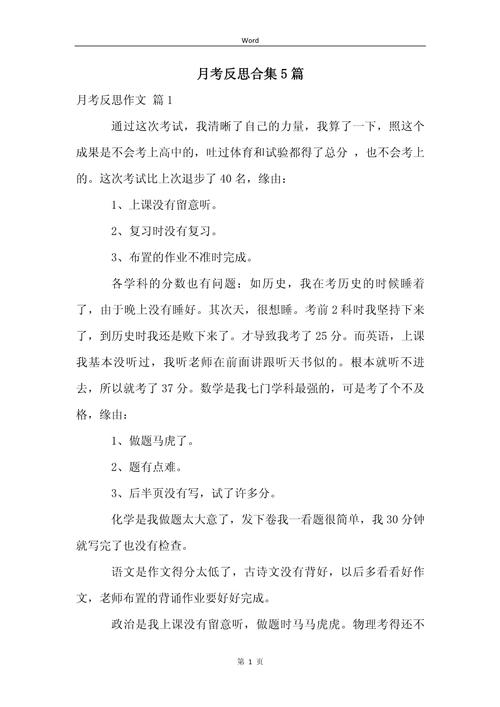 Word

月考反思合集5篇

月考反思作文 篇1

通过这次考试，我清晰了自己的力量，我算了一下，照这个成果是不会考上高中的，吐过体育和试验都得了总分，也不会考上的。这次考试比上次退步了40名，缘由：

1、上课没有留意听。

2、复习时没有复习。

3、布置的作业不准时完成。

各学科的分数也有问题：如历史，我在考历史的时候睡着了，由于晚上没有睡好。其次天，很想睡。考前2科时我坚持下来了，到历史时我还是败下来了。才导致我考了25分。而英语，上课我基本没听过，我听老师在前面讲跟听天书似的。根本就听不进去，所以就考了37分。数学是我七门学科最强的，可是考了个不及格，缘由：

1、做题马虎了。

2、题有点难。

3、后半页没有写，试了许多分。

化学是我做题太大意了，发下卷我一看题很简单，我30分钟就写完了也没有检查。

语文是作文得分太低了，古诗文没有背好，以后多看看好作文，老师布置的背诵作业要好好完成。

政治是我上课没有留意听，做题时马马虎虎。物理考得还不

第 1 页